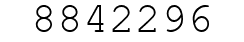 8842296